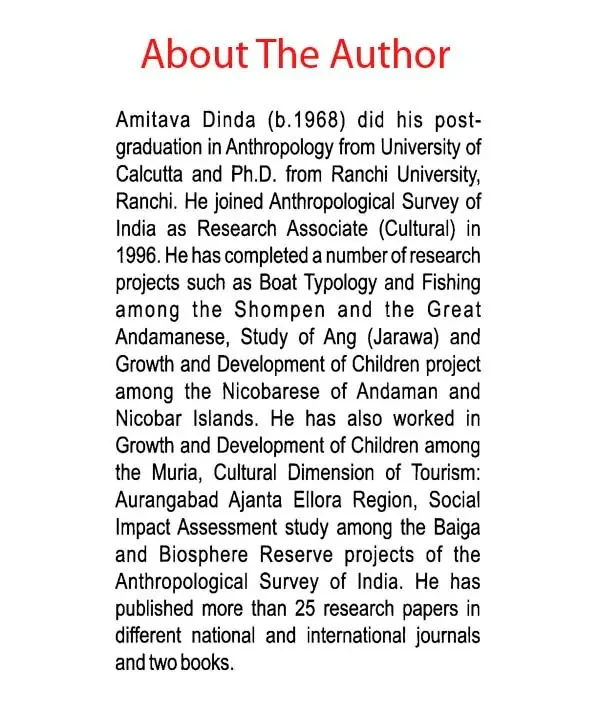 About The Author

Amitava Dinda (b.1968) did his post-graduation in Anthropology from University of Calcutta and Ph.D. from Ranchi University, Ranchi. He joined Anthropological Survey of India as Research Associate (Cultural) in 1996. He has completed a number of research projects such as Boat Typology and Fishing among the Shompen and the Great Andamanese, Study of Ang (Jarawa) and Growth and Development of Children project among the Nicobarese of Andaman and Nicobar Islands. He has also worked in Growth and Development of Children among the Muria, Cultural Dimension of Tourism: Aurangabad Ajanta Ellora Region, Social Impact Assessment study among the Baiga and Biosphere Reserve projects of the Anthropological Survey of India. He has published more than 25 research papers in different national and international journals and two books.